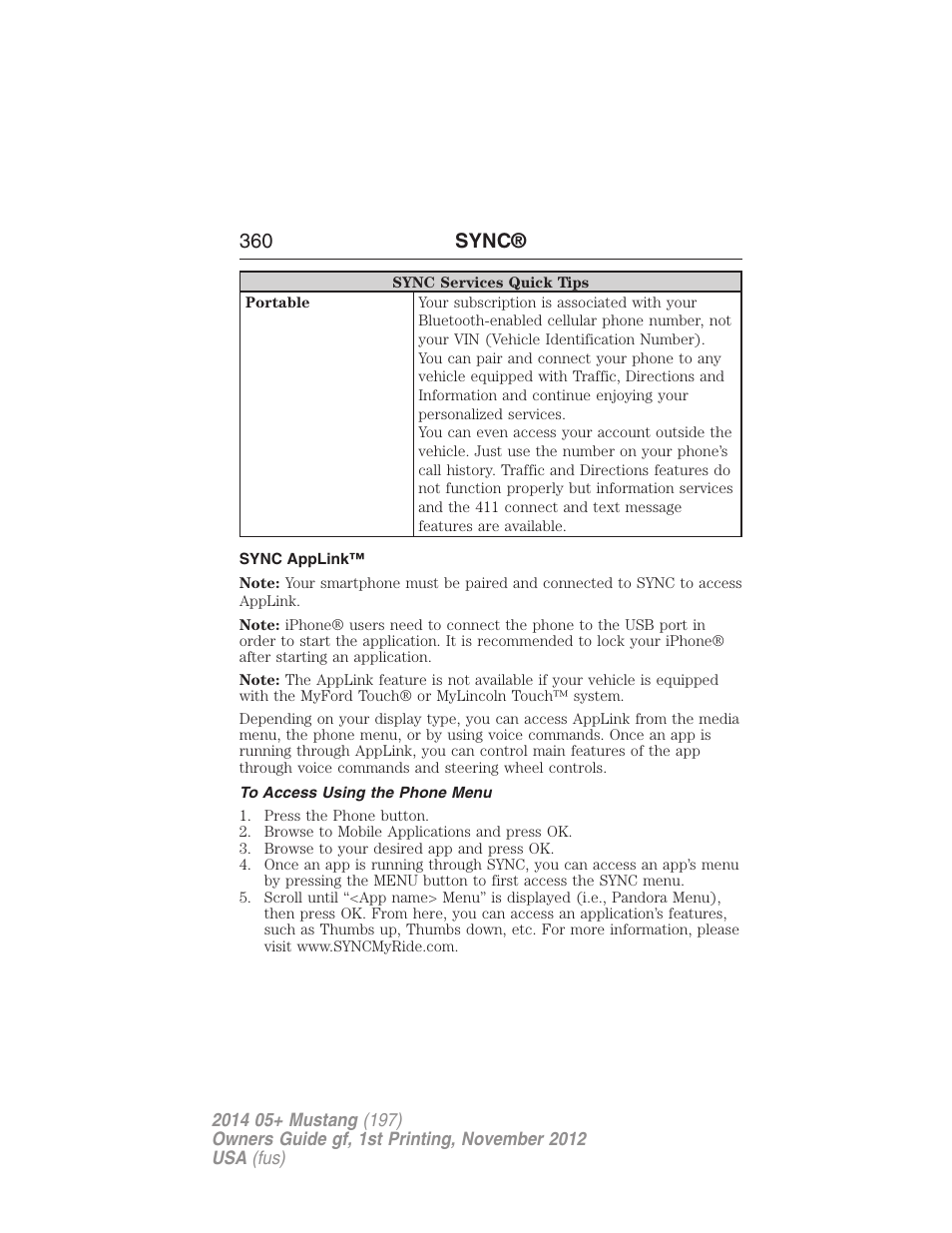 360 SYNC®

| SYNC Services Quick Tips | |
|---|---|
| Portable | Your subscription is associated with your Bluetooth-enabled cellular phone number, not your VIN (Vehicle Identification Number). You can pair and connect your phone to any vehicle equipped with Traffic, Directions and Information and continue enjoying your personalized services. You can even access your account outside the vehicle. Just use the number on your phone's call history. Traffic and Directions features do not function properly but information services and the 411 connect and text message features are available. |

SYNC AppLink™

Note: Your smartphone must be paired and connected to SYNC to access AppLink.

Note: iPhone® users need to connect the phone to the USB port in order to start the application. It is recommended to lock your iPhone® after starting an application.

Note: The AppLink feature is not available if your vehicle is equipped with the MyFord Touch® or MyLincoln Touch™ system.

Depending on your display type, you can access AppLink from the media menu, the phone menu, or by using voice commands. Once an app is running through AppLink, you can control main features of the app through voice commands and steering wheel controls.

To Access Using the Phone Menu

1. Press the Phone button.
2. Browse to Mobile Applications and press OK.
3. Browse to your desired app and press OK.
4. Once an app is running through SYNC, you can access an app's menu by pressing the MENU button to first access the SYNC menu.
5. Scroll until "<App name> Menu" is displayed (i.e., Pandora Menu), then press OK. From here, you can access an application's features, such as Thumbs up, Thumbs down, etc. For more information, please visit www.SYNCMyRide.com.

2014 05+ Mustang (197)
Owners Guide gf, 1st Printing, November 2012
USA (fus)